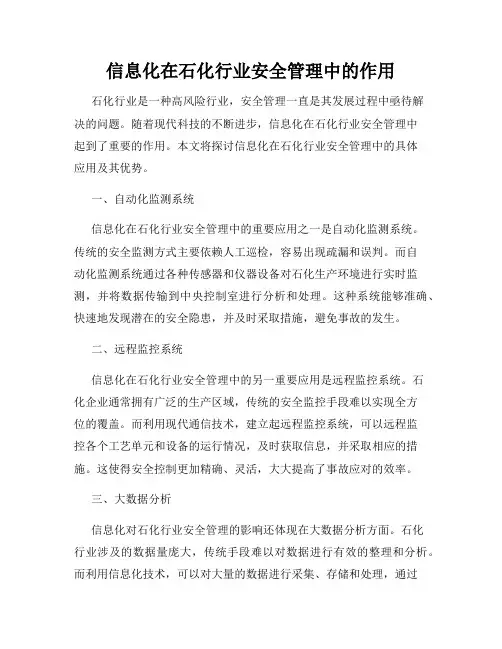 信息化在石化行业安全管理中的作用

石化行业是一种高风险行业，安全管理一直是其发展过程中亟待解决的问题。随着现代科技的不断进步，信息化在石化行业安全管理中起到了重要的作用。本文将探讨信息化在石化行业安全管理中的具体应用及其优势。

一、自动化监测系统

信息化在石化行业安全管理中的重要应用之一是自动化监测系统。传统的安全监测方式主要依赖人工巡检，容易出现疏漏和误判。而自动化监测系统通过各种传感器和仪器设备对石化生产环境进行实时监测，并将数据传输到中央控制室进行分析和处理。这种系统能够准确、快速地发现潜在的安全隐患，并及时采取措施，避免事故的发生。

二、远程监控系统

信息化在石化行业安全管理中的另一重要应用是远程监控系统。石化企业通常拥有广泛的生产区域，传统的安全监控手段难以实现全方位的覆盖。而利用现代通信技术，建立起远程监控系统，可以远程监控各个工艺单元和设备的运行情况，及时获取信息，并采取相应的措施。这使得安全控制更加精确、灵活，大大提高了事故应对的效率。

三、大数据分析

信息化对石化行业安全管理的影响还体现在大数据分析方面。石化行业涉及的数据量庞大，传统手段难以对数据进行有效的整理和分析。而利用信息化技术，可以对大量的数据进行采集、存储和处理，通过